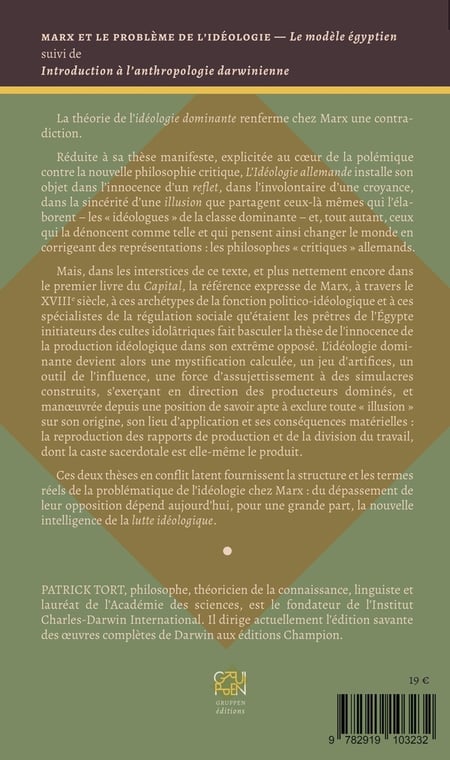 MARX ET LE PROBLÈME DE L'IDÉOLOGIE — Le modèle égyptien
suivi de
Introduction à l'anthropologie darwinienne

La théorie de l'idéologie dominante renferme chez Marx une contradiction.

Réduite à sa thèse manifeste, explicitée au cœur de la polémique contre la nouvelle philosophie critique, L'Idéologie allemande installe son objet dans l'innocence d'un reflet, dans l'involontaire d'une croyance, dans la sincérité d'une illusion que partagent ceux-là mêmes qui l'élaborent – les « idéologues » de la classe dominante – et, tout autant, ceux qui la dénoncent comme telle et qui pensent ainsi changer le monde en corrigeant des représentations : les philosophes « critiques » allemands.

Mais, dans les interstices de ce texte, et plus nettement encore dans le premier livre du Capital, la référence expresse de Marx, à travers le XVIII$^{e}$ siècle, à ces archétypes de la fonction politico-idéologique et à ces spécialistes de la régulation sociale qu'étaient les prêtres de l'Égypte initiateurs des cultes idolâtriques fait basculer la thèse de l'innocence de la production idéologique dans son extrême opposé. L'idéologie dominante devient alors une mystification calculée, un jeu d'artifices, un outil de l'influence, une force d'assujettissement à des simulacres construits, s'exerçant en direction des producteurs dominés, et manœuvrée depuis une position de savoir apte à exclure toute « illusion » sur son origine, son lieu d'application et ses conséquences matérielles : la reproduction des rapports de production et de la division du travail, dont la caste sacerdotale est elle-même le produit.

Ces deux thèses en conflit latent fournissent la structure et les termes réels de la problématique de l'idéologie chez Marx : du dépassement de leur opposition dépend aujourd'hui, pour une grande part, la nouvelle intelligence de la lutte idéologique.

PATRICK TORT, philosophe, théoricien de la connaissance, linguiste et lauréat de l'Académie des sciences, est le fondateur de l'Institut Charles-Darwin International. Il dirige actuellement l'édition savante des œuvres complètes de Darwin aux éditions Champion.

GRUPPEN
éditions

19 €

9 782919 103232